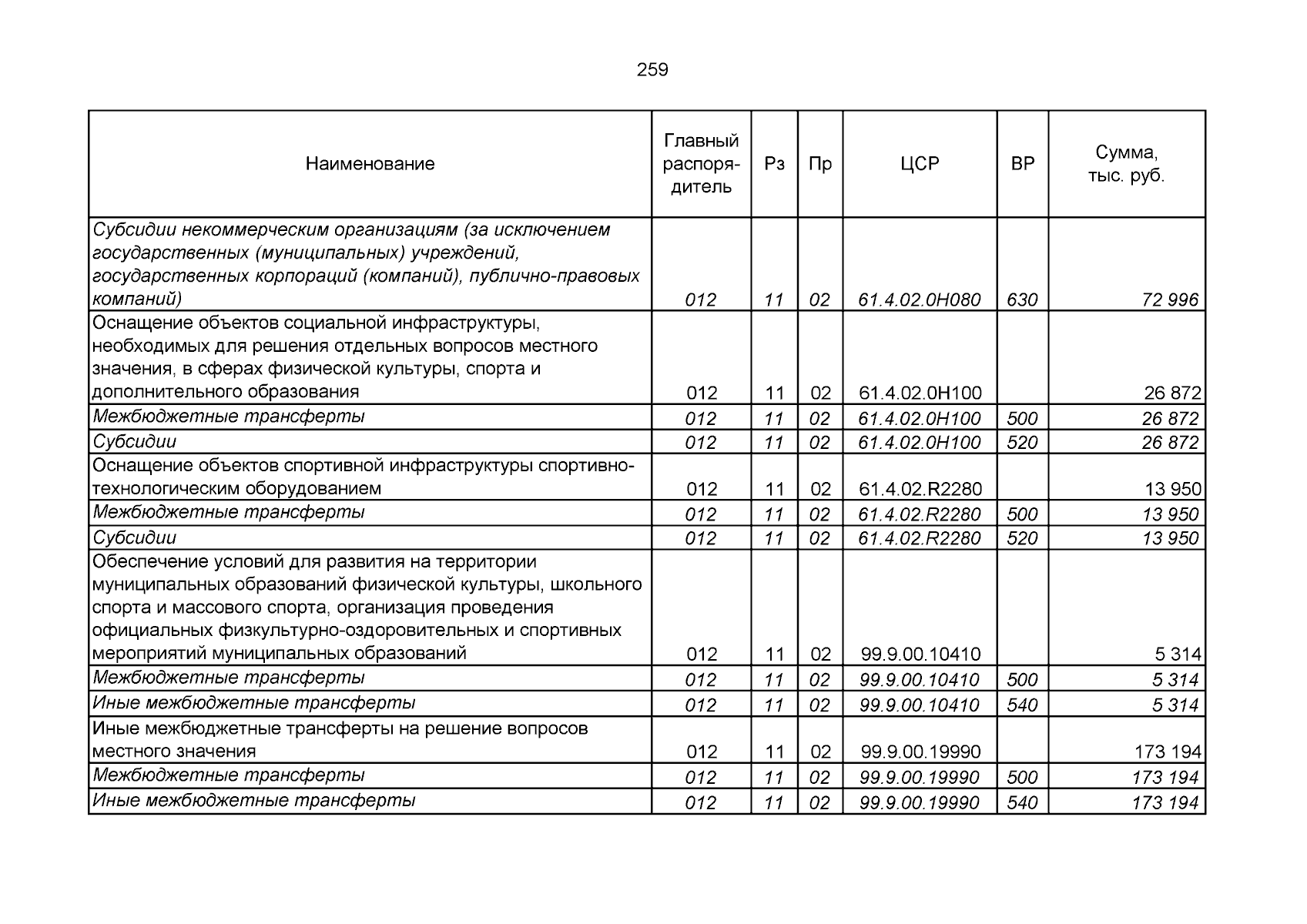 259

| Наименование | Главный распорядитель | Рз | Пр | ЦСР | ВР | Сумма, тыс. руб. |
|---|---|---|---|---|---|---|
| Субсидии некоммерческим организациям (за исключением государственных (муниципальных) учреждений, государственных корпораций (компаний), публично-правовых компаний) | 012 | 11 | 02 | 61.4.02.0Н080 | 630 | 72 996 |
| Оснащение объектов социальной инфраструктуры, необходимых для решения отдельных вопросов местного значения, в сферах физической культуры, спорта и дополнительного образования | 012 | 11 | 02 | 61.4.02.0Н100 | | 26 872 |
| Межбюджетные трансферты | 012 | 11 | 02 | 61.4.02.0Н100 | 500 | 26 872 |
| Субсидии | 012 | 11 | 02 | 61.4.02.0Н100 | 520 | 26 872 |
| Оснащение объектов спортивной инфраструктуры спортивно-технологическим оборудованием | 012 | 11 | 02 | 61.4.02.R2280 | | 13 950 |
| Межбюджетные трансферты | 012 | 11 | 02 | 61.4.02.R2280 | 500 | 13 950 |
| Субсидии | 012 | 11 | 02 | 61.4.02.R2280 | 520 | 13 950 |
| Обеспечение условий для развития на территории муниципальных образований физической культуры, школьного спорта и массового спорта, организация проведения официальных физкультурно-оздоровительных и спортивных мероприятий муниципальных образований | 012 | 11 | 02 | 99.9.00.10410 | | 5 314 |
| Межбюджетные трансферты | 012 | 11 | 02 | 99.9.00.10410 | 500 | 5 314 |
| Иные межбюджетные трансферты | 012 | 11 | 02 | 99.9.00.10410 | 540 | 5 314 |
| Иные межбюджетные трансферты на решение вопросов местного значения | 012 | 11 | 02 | 99.9.00.19990 | | 173 194 |
| Межбюджетные трансферты | 012 | 11 | 02 | 99.9.00.19990 | 500 | 173 194 |
| Иные межбюджетные трансферты | 012 | 11 | 02 | 99.9.00.19990 | 540 | 173 194 |